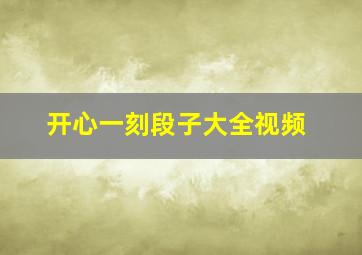 开心一刻段子大全视频